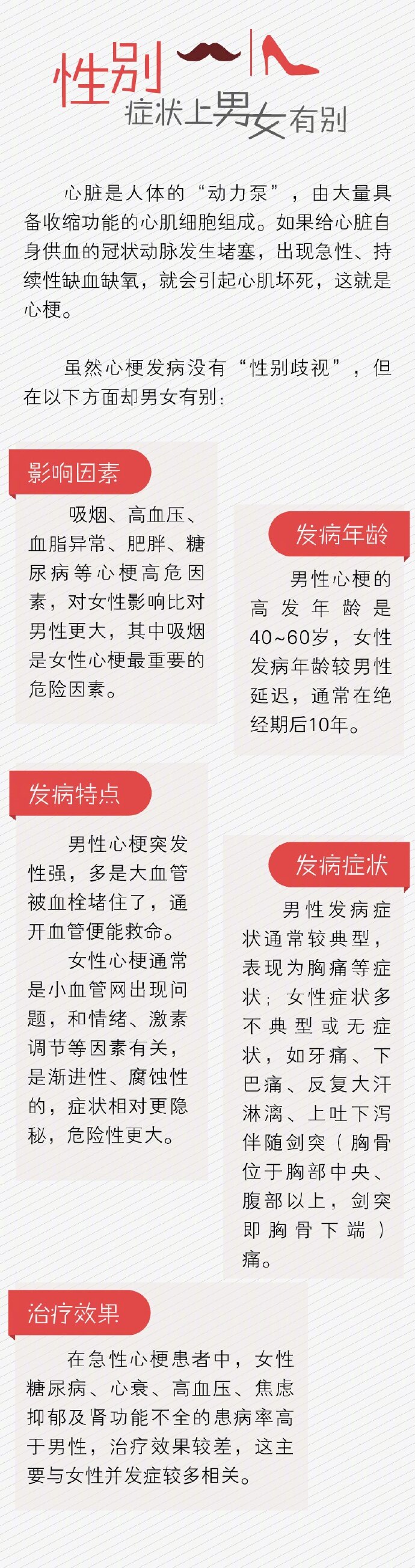 性别
症状上男女有别

心脏是人体的“动力泵”，由大量具备收缩功能的心肌细胞组成。如果给心脏自身供血的冠状动脉发生堵塞，出现急性、持续性缺血缺氧，就会引起心肌坏死，这就是心梗。

虽然心梗发病没有“性别歧视”，但在以下方面却男女有别：

影响因素

吸烟、高血压、血脂异常、肥胖、糖尿病等心梗高危因素，对女性影响比对男性更大，其中吸烟是女性心梗最重要的危险因素。

发病年龄

男性心梗的高发年龄是40~60岁，女性发病年龄较男性延迟，通常在绝经期后10年。

发病特点

男性心梗突发性强，多是大血管被血栓堵住了，通开血管便能救命。

女性心梗通常是小血管网出现问题，和情绪、激素调节等因素有关，是渐进性、腐蚀性的，症状相对更隐秘，危险性更大。

发病症状

男性发病症状通常较典型，表现为胸痛等症状；女性症状多不典型或无症状，如牙痛、下巴痛、反复大汗淋漓、上吐下泻伴随剑突（胸骨位于胸部中央、腹部以上，剑突即胸骨下端）痛。

治疗效果

在急性心梗患者中，女性糖尿病、心衰、高血压、焦虑抑郁及肾功能不全的患病率高于男性，治疗效果较差，这主要与女性并发症较多相关。